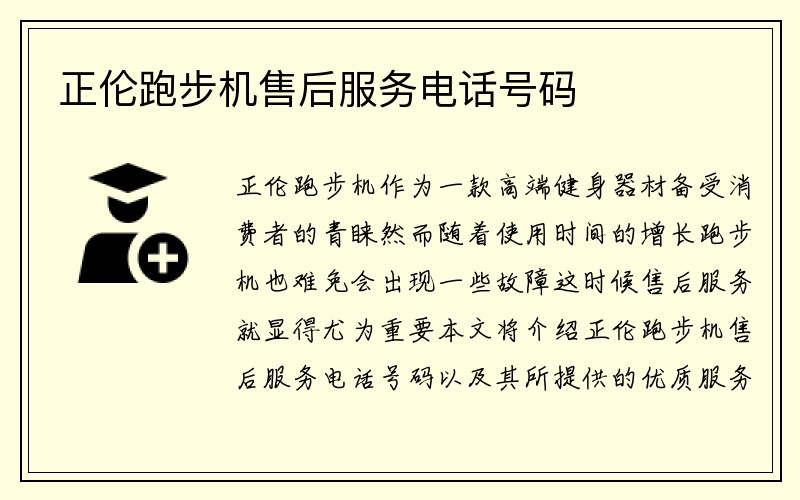 正伦跑步机售后服务电话号码

正伦跑步机作为一款高端健身器材备受消费者的青睐然而随着使用时间的增长跑步机也难免会出现一些故障这时候售后服务就显得尤为重要本文将介绍正伦跑步机售后服务电话号码以及其所提供的优质服务